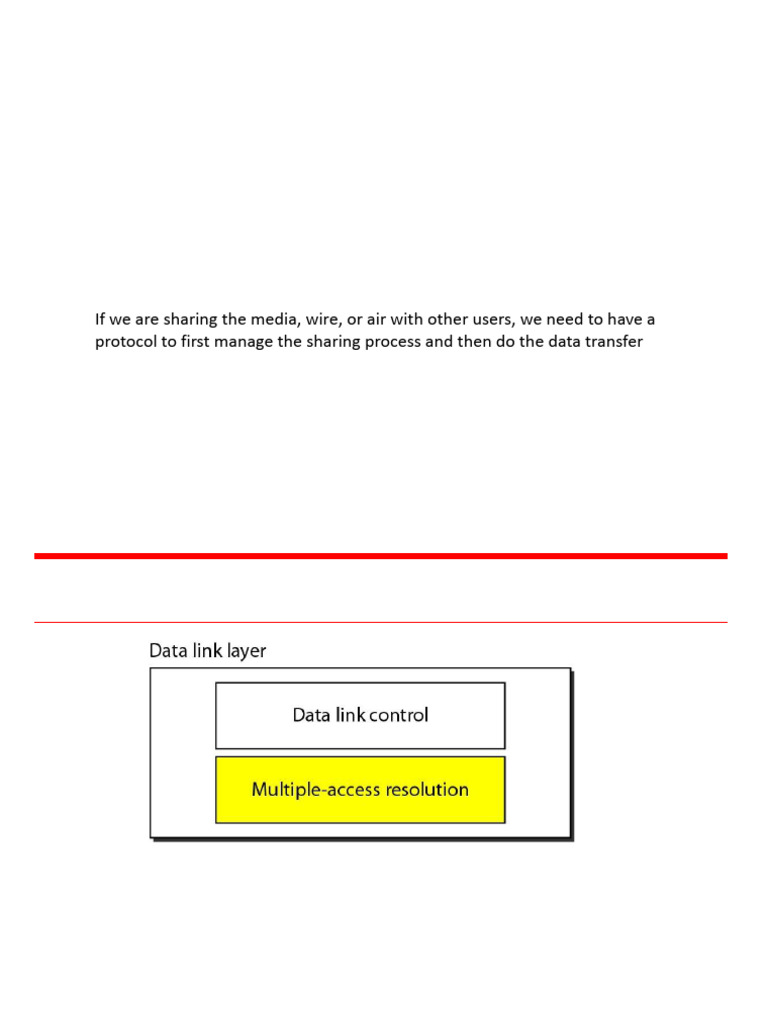 If we are sharing the media, wire, or air with other users, we need to have a protocol to first manage the sharing process and then do the data transfer

Data link layer

Data link control

Multiple-access resolution